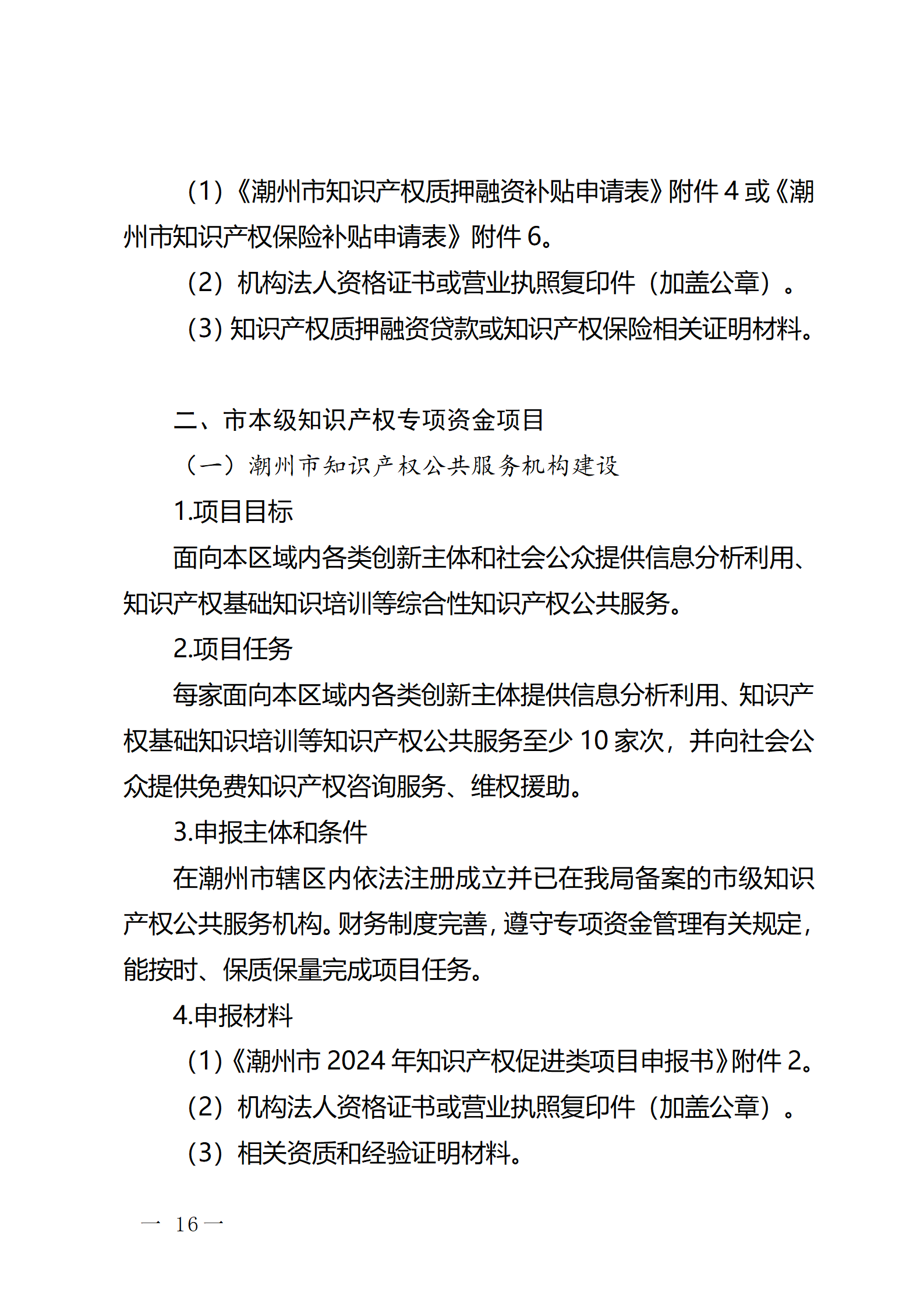 （1）《潮州市知识产权质押融资补贴申请表》附件 4 或《潮州市知识产权保险补贴申请表》附件 6。

（2）机构法人资格证书或营业执照复印件（加盖公章）。

（3）知识产权质押融资贷款或知识产权保险相关证明材料。

二、市本级知识产权专项资金项目

（一）潮州市知识产权公共服务机构建设

1.项目目标

面向本区域内各类创新主体和社会公众提供信息分析利用、知识产权基础知识培训等综合性知识产权公共服务。

2.项目任务

每家面向本区域内各类创新主体提供信息分析利用、知识产权基础知识培训等知识产权公共服务至少 10 家次，并向社会公众提供免费知识产权咨询服务、维权援助。

3.申报主体和条件

在潮州市辖区内依法注册成立并已在我局备案的市级知识产权公共服务机构。财务制度完善，遵守专项资金管理有关规定，能按时、保质保量完成项目任务。

4.申报材料

（1）《潮州市 2024 年知识产权促进类项目申报书》附件 2。

（2）机构法人资格证书或营业执照复印件（加盖公章）。

（3）相关资质和经验证明材料。

— 16 —